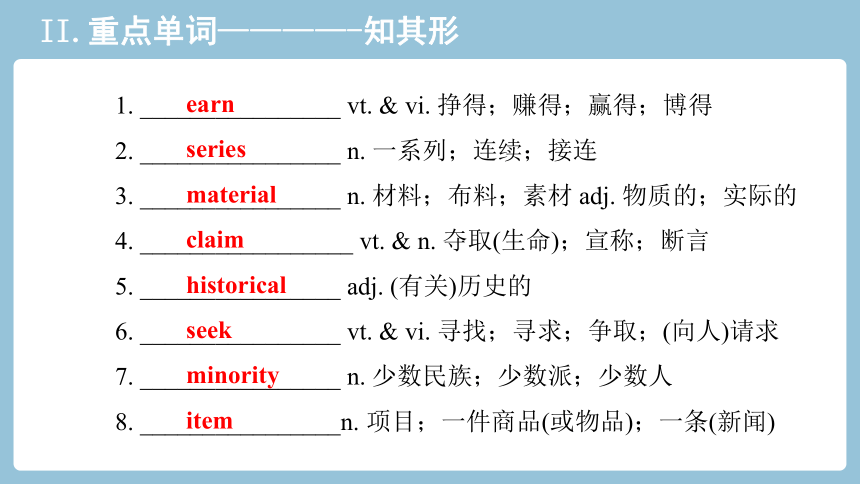 II. 重点单词————知其形

1. earn vt. & vi. 挣得；赚得；赢得；博得

2. series n. 一系列；连续；接连

3. material n. 材料；布料；素材 adj. 物质的；实际的

4. claim vt. & n. 夺取(生命)；宣称；断言

5. historical adj. (有关)历史的

6. seek vt. & vi. 寻找；寻求；争取；(向人)请求

7. minority n. 少数民族；少数派；少数人

8. item n. 项目；一件商品(或物品)；一条(新闻)